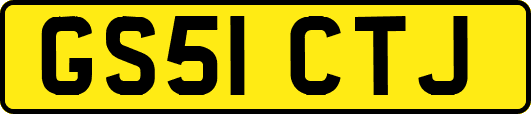 GS51 CTJ